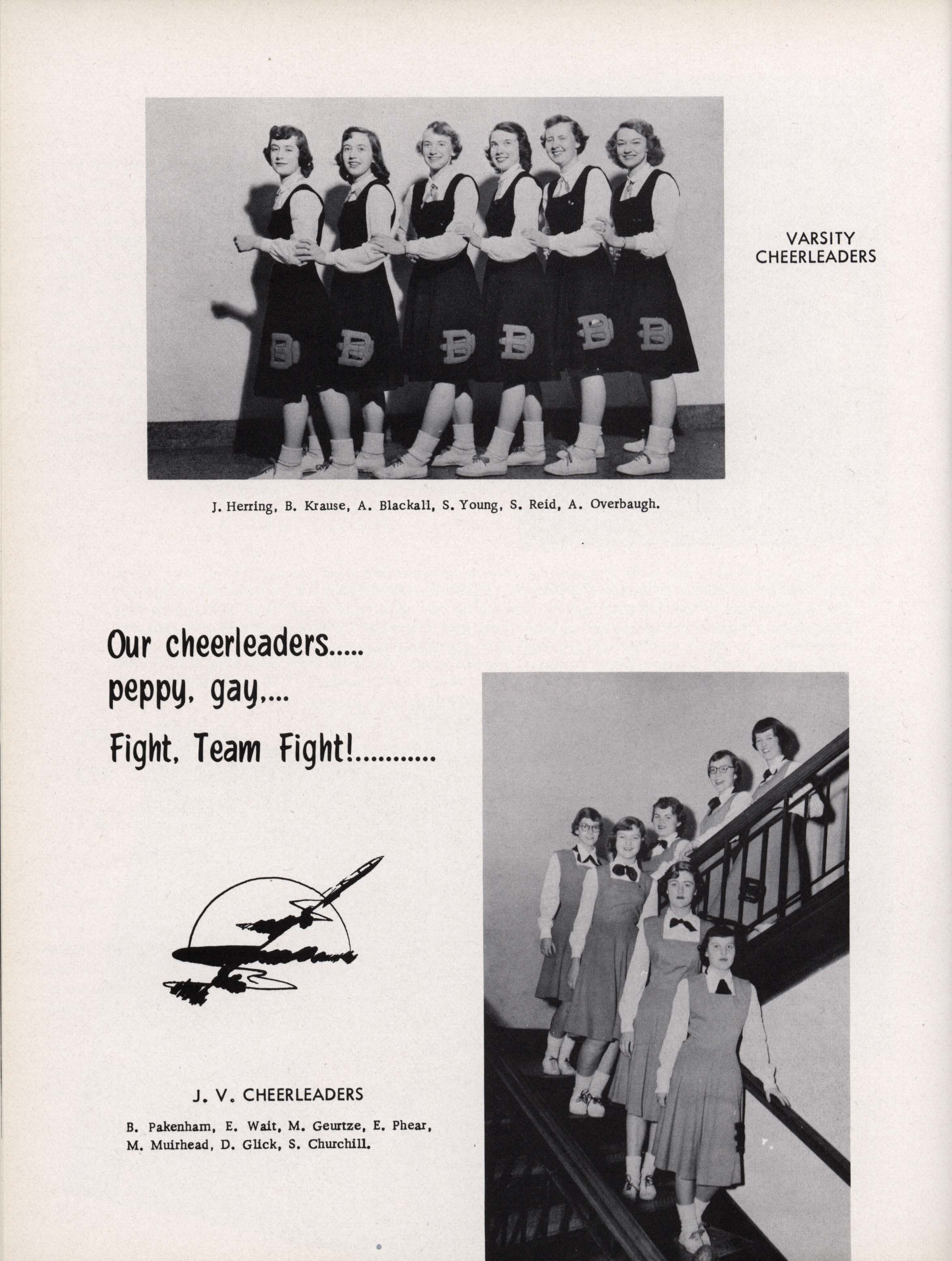 VARSITY CHEERLEADERS

J. Herring, B. Krause, A. Blackall, S. Young, S. Reid, A. Overbaugh.

Our cheerleaders.....
peppy, gay,...
Fight, Team Fight!...........

J. V. CHEERLEADERS

B. Pakenham, E. Wait, M. Geurtze, E. Phear, M. Muirhead, D. Glick, S. Churchill.